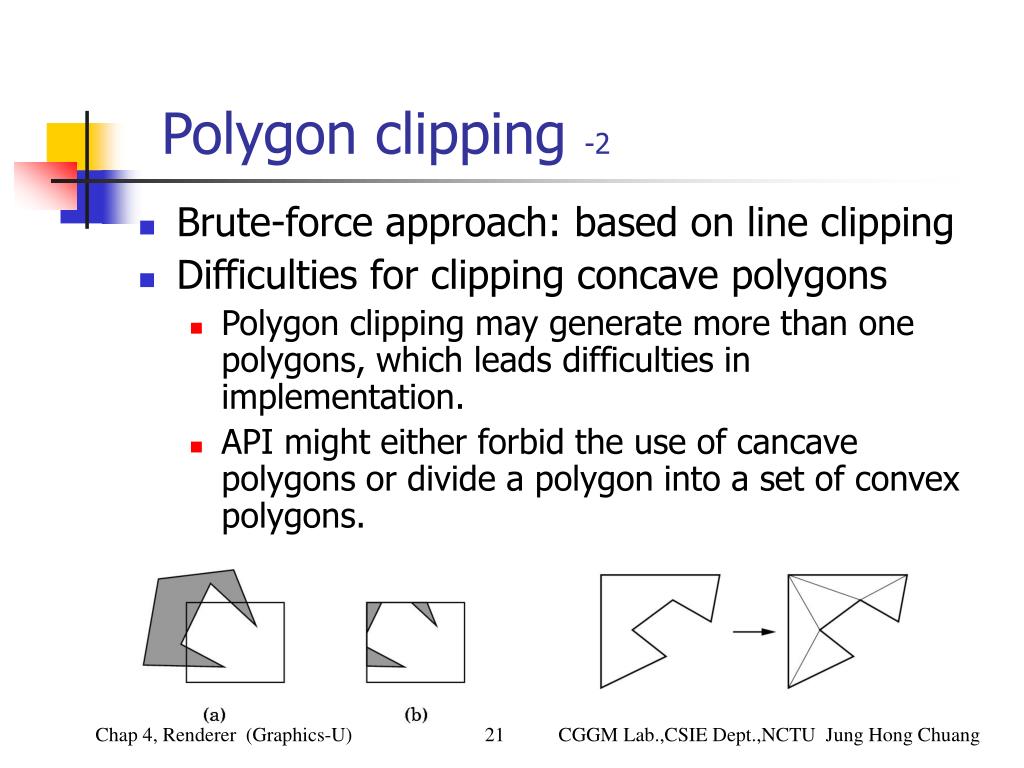 Polygon clipping -2

- Brute-force approach: based on line clipping
- Difficulties for clipping concave polygons
  - Polygon clipping may generate more than one polygons, which leads difficulties in implementation.
  - API might either forbid the use of cancave polygons or divide a polygon into a set of convex polygons.

(a)

(b)

Chap 4, Renderer (Graphics-U)

21

CGGM Lab.,CSIE Dept.,NCTU Jung Hong Chuang